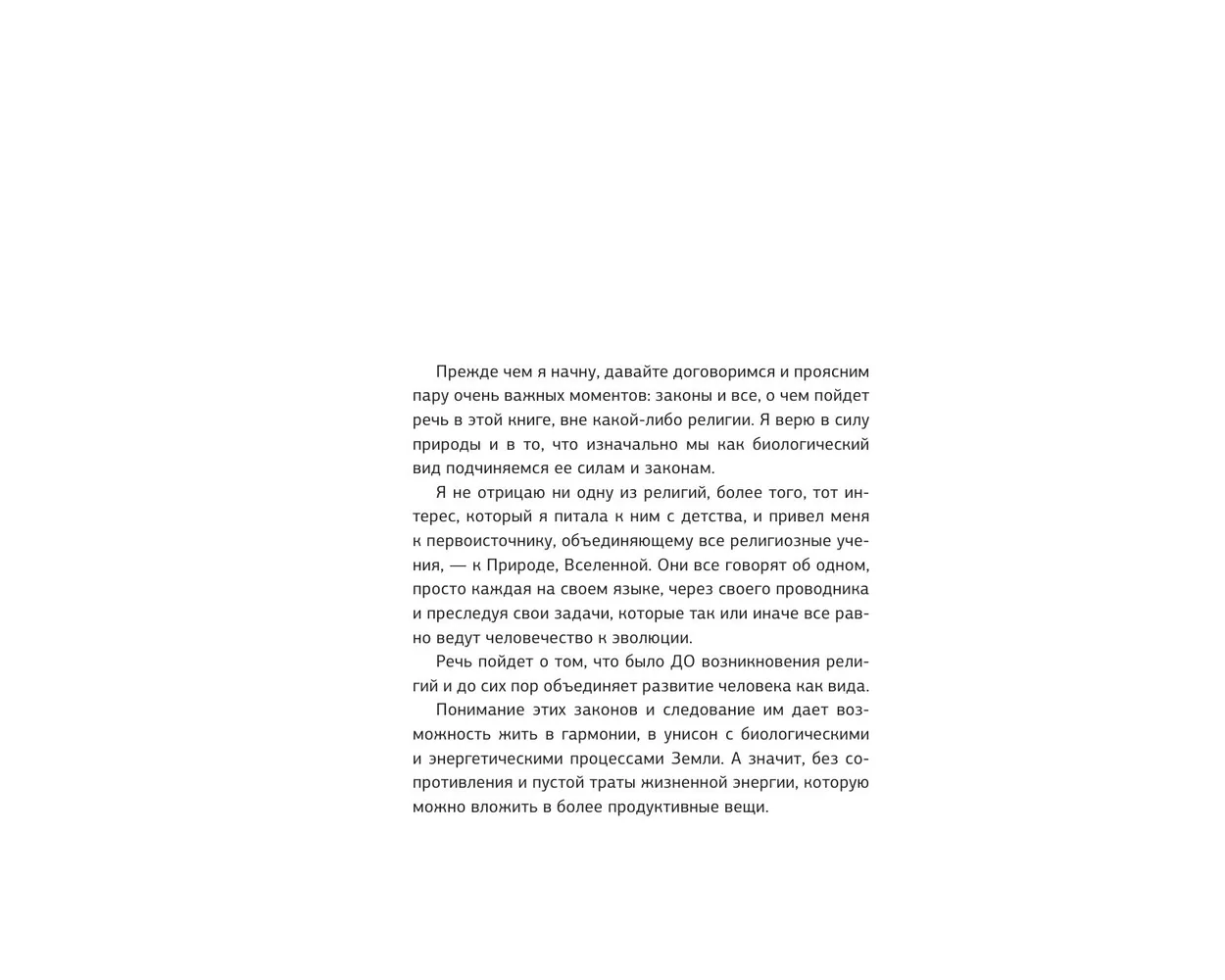 Прежде чем я начну, давайте договоримся и проясним пару очень важных моментов: законы и все, о чем пойдет речь в этой книге, вне какой-либо религии. Я верю в силу природы и в то, что изначально мы как биологический вид подчиняемся ее силам и законам.

Я не отрицаю ни одну из религий, более того, тот интерес, который я питала к ним с детства, и привел меня к первоисточнику, объединяющему все религиозные учения, — к Природе, Вселенной. Они все говорят об одном, просто каждая на своем языке, через своего проводника и преследуя свои задачи, которые так или иначе все равно ведут человечество к эволюции.

Речь пойдет о том, что было ДО возникновения религий и до сих пор объединяет развитие человека как вида.

Понимание этих законов и следование им дает возможность жить в гармонии, в унисон с биологическими и энергетическими процессами Земли. А значит, без сопротивления и пустой траты жизненной энергии, которую можно вложить в более продуктивные вещи.